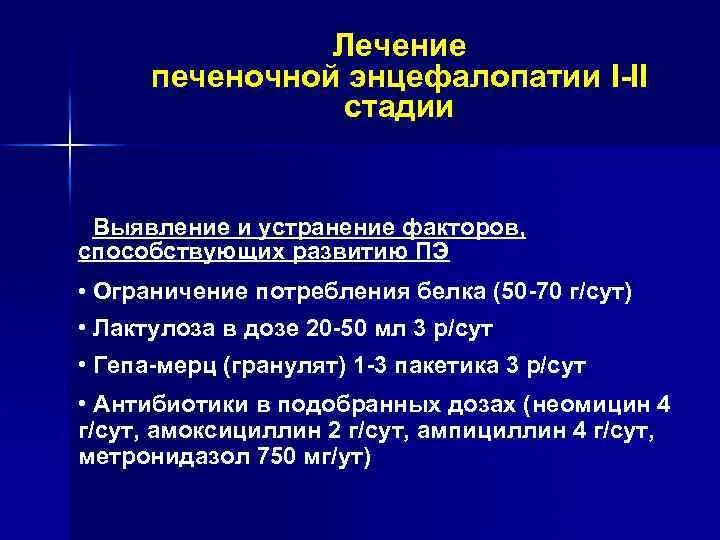 Лечение
печеночной энцефалопатии I-II
стадии

Выявление и устранение факторов, способствующих развитию ПЭ

• Ограничение потребления белка (50-70 г/сут)

• Лактулоза в дозе 20-50 мл 3 р/сут

• Гепа-мерц (гранулят) 1-3 пакетика 3 р/сут

• Антибиотики в подобранных дозах (неомицин 4 г/сут, амоксициллин 2 г/сут, ампициллин 4 г/сут, метронидазол 750 мг/ут)